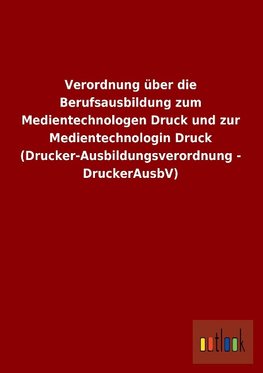 Verordnung über die Berufsausbildung zum Medientechnologen Druck und zur Medientechnologin Druck (Drucker-Ausbildungsverordnung - DruckerAusbV)

outlook